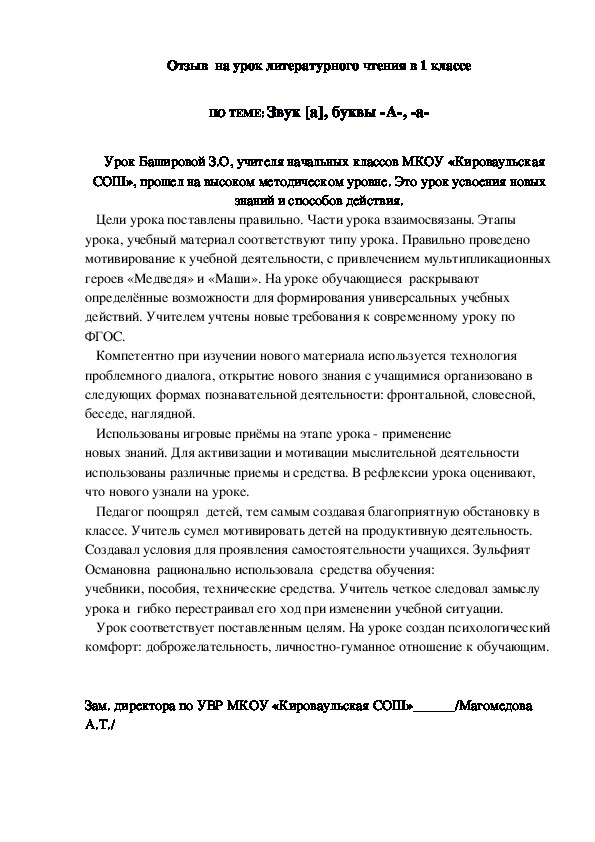 Отзыв на урок литературного чтения в 1 классе

по теме: Звук [а], буквы -А-, -а-

Урок Башировой З.О, учителя начальных классов МКОУ «Кироваульская СОШ», прошел на высоком методическом уровне. Это урок усвоения новых знаний и способов действия.

Цели урока поставлены правильно. Части урока взаимосвязаны. Этапы урока, учебный материал соответствуют типу урока. Правильно проведено мотивирование к учебной деятельности, с привлечением мультипликационных героев «Медведя» и «Маши». На уроке обучающиеся раскрывают определённые возможности для формирования универсальных учебных действий. Учителем учтены новые требования к современному уроку по ФГОС.

Компетентно при изучении нового материала используется технология проблемного диалога, открытие нового знания с учащимися организовано в следующих формах познавательной деятельности: фронтальной, словесной, беседе, наглядной.

Использованы игровые приёмы на этапе урока - применение новых знаний. Для активизации и мотивации мыслительной деятельности использованы различные приемы и средства. В рефлексии урока оценивают, что нового узнали на уроке.

Педагог поощрял детей, тем самым создавая благоприятную обстановку в классе. Учитель сумел мотивировать детей на продуктивную деятельность. Создавал условия для проявления самостоятельности учащихся. Зульфият Османовна рационально использовала средства обучения: учебники, пособия, технические средства. Учитель четкое следовал замыслу урока и гибко перестраивал его ход при изменении учебной ситуации.

Урок соответствует поставленным целям. На уроке создан психологический комфорт: доброжелательность, личностно-гуманное отношение к обучающим.

Зам. директора по УВР МКОУ «Кироваульская СОШ»______/Магомедова А.Т./